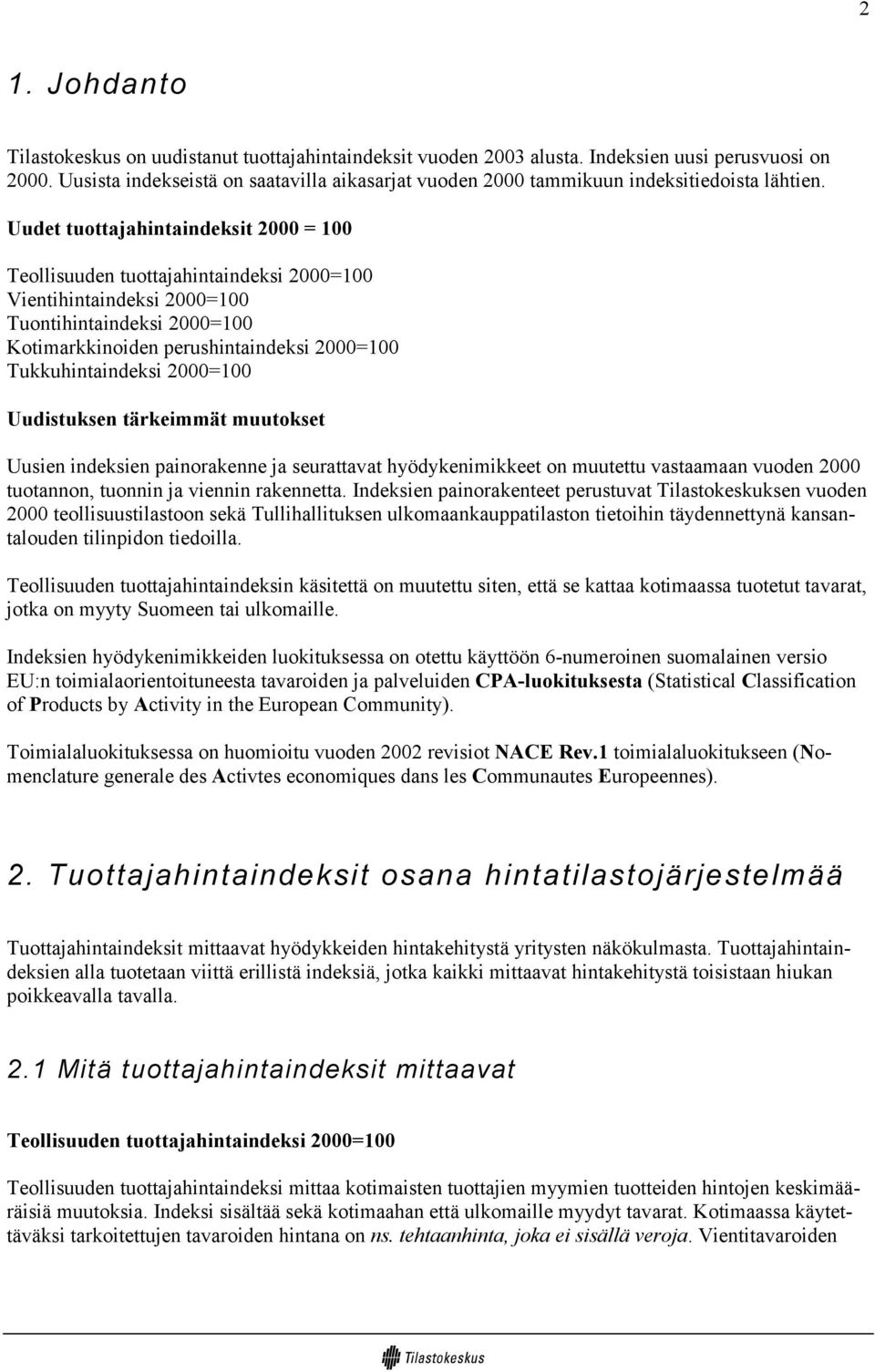 2

1. Johdanto

Tilastokeskus on uudistanut tuottajahintaindeksit vuoden 2003 alusta. Indeksien uusi perusvuosi on 2000. Uusista indekseistä on saatavilla aikasarjat vuoden 2000 tammikuun indeksitiedoista lähtien.

Uudet tuottajahintaindeksit 2000 = 100

Teollisuuden tuottajahintaindeksi 2000=100
Vientihintaindeksi 2000=100
Tuontihintaindeksi 2000=100
Kotimarkkinoiden perushintaindeksi 2000=100
Tukkuhintaindeksi 2000=100

Uudistuksen tärkeimmät muutokset

Uusien indeksien painorakenne ja seurattavat hyödykenimikkeet on muutettu vastaamaan vuoden 2000 tuotannon, tuonnin ja viennin rakennetta. Indeksien painorakenteet perustuvat Tilastokeskuksen vuoden 2000 teollisuustilastoon sekä Tullihallituksen ulkomaankauppatilaston tietoihin täydennettynä kansantalouden tilinpidon tiedoilla.

Teollisuuden tuottajahintaindeksin käsitettä on muutettu siten, että se kattaa kotimaassa tuotetut tavarat, jotka on myyty Suomeen tai ulkomaille.

Indeksien hyödykenimikkeiden luokituksessa on otettu käyttöön 6-numeroinen suomalainen versio EU:n toimialaorientoituneesta tavaroiden ja palveluiden CPA-luokituksesta (Statistical Classification of Products by Activity in the European Community).

Toimialaluokituksessa on huomioitu vuoden 2002 revisiot NACE Rev.1 toimialaluokitukseen (Nomenclature generale des Activtes economiques dans les Communautes Europeennes).

2. Tuottajahintaindeksit osana hintatilastojärjestelmää

Tuottajahintaindeksit mittaavat hyödykkeiden hintakehitystä yritysten näkökulmasta. Tuottajahintaindeksien alla tuotetaan viittä erillistä indeksiä, jotka kaikki mittaavat hintakehitystä toisistaan hiukan poikkeavalla tavalla.

2.1 Mitä tuottajahintaindeksit mittaavat

Teollisuuden tuottajahintaindeksi 2000=100

Teollisuuden tuottajahintaindeksi mittaa kotimaisten tuottajien myymien tuotteiden hintojen keskimääräisiä muutoksia. Indeksi sisältää sekä kotimaahan että ulkomaille myydyt tavarat. Kotimaassa käytettäväksi tarkoitettujen tavaroiden hintana on ns. tehtaanhinta, joka ei sisällä veroja. Vientitavaroiden

Tilastokeskus